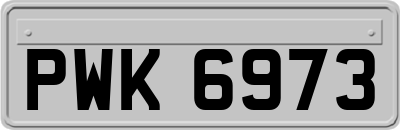 PWK 6973